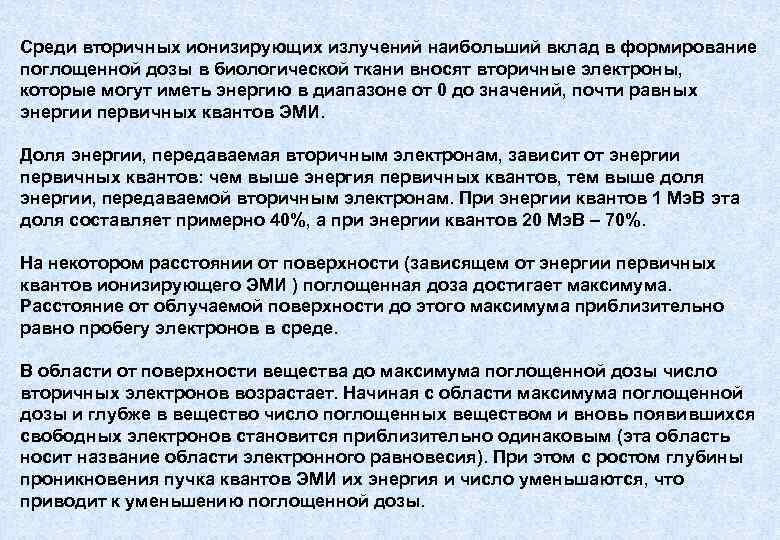 Среди вторичных ионизирующих излучений наибольший вклад в формирование поглощенной дозы в биологической ткани вносят вторичные электроны, которые могут иметь энергию в диапазоне от 0 до значений, почти равных энергии первичных квантов ЭМИ.

Доля энергии, передаваемая вторичным электронам, зависит от энергии первичных квантов: чем выше энергия первичных квантов, тем выше доля энергии, передаваемой вторичным электронам. При энергии квантов 1 МэВ эта доля составляет примерно 40%, а при энергии квантов 20 МэВ – 70%.

На некотором расстоянии от поверхности (зависящем от энергии первичных квантов ионизирующего ЭМИ ) поглощенная доза достигает максимума. Расстояние от облучаемой поверхности до этого максимума приблизительно равно пробегу электронов в среде.

В области от поверхности вещества до максимума поглощенной дозы число вторичных электронов возрастает. Начиная с области максимума поглощенной дозы и глубже в вещество число поглощенных веществом и вновь появившихся свободных электронов становится приблизительно одинаковым (эта область носит название области электронного равновесия). При этом с ростом глубины проникновения пучка квантов ЭМИ их энергия и число уменьшаются, что приводит к уменьшению поглощенной дозы.